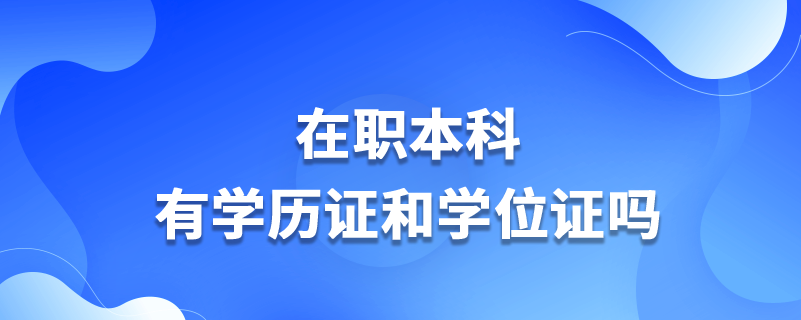 在职本科
有学历证和学位证吗